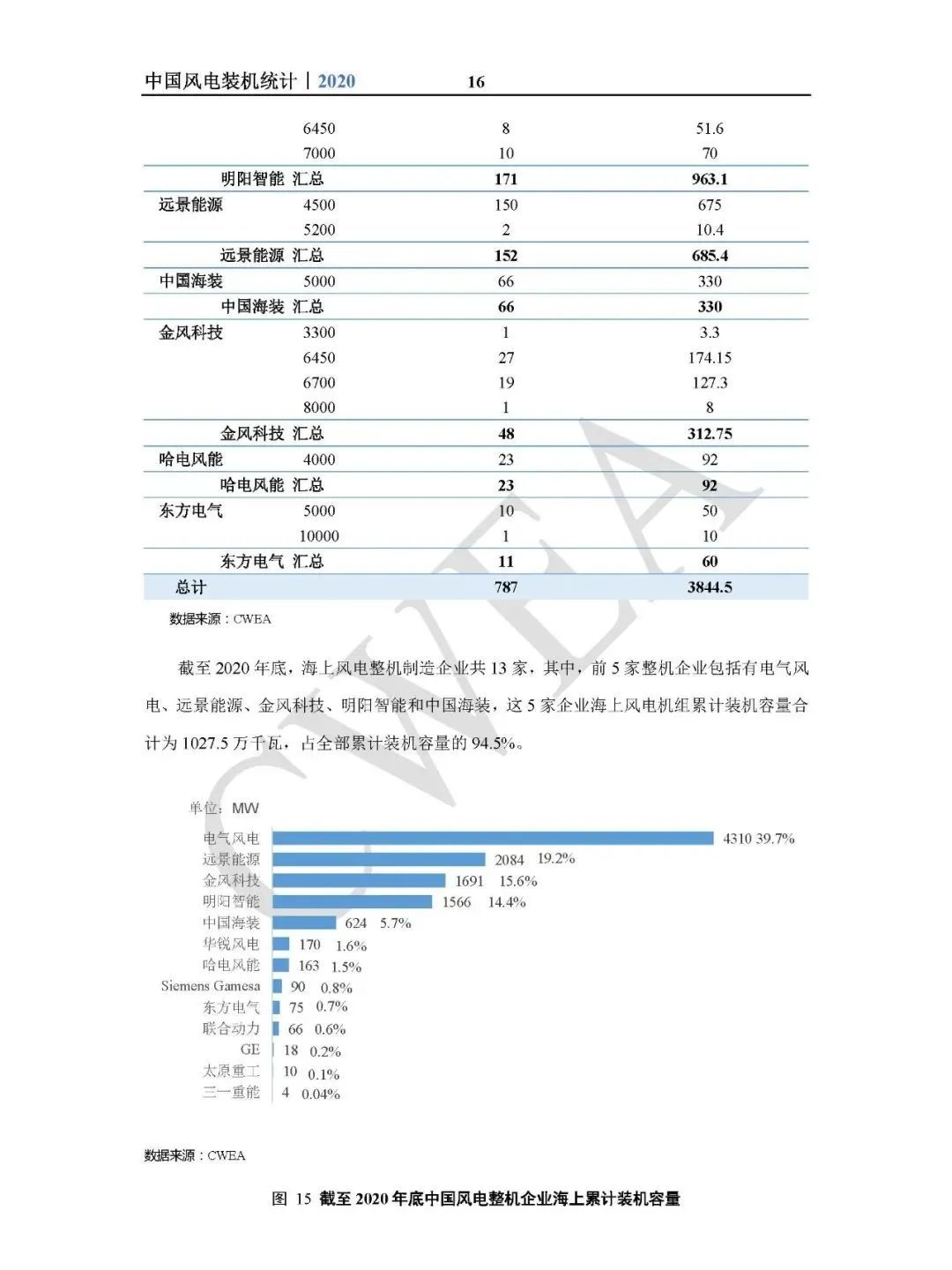 中国风电装机统计丨2020　16

| | | | |
|---|---|---|---|
| | 6450 | 8 | 51.6 |
| | 7000 | 10 | 70 |
| 明阳智能 汇总 | | 171 | 963.1 |
| 远景能源 | 4500 | 150 | 675 |
| | 5200 | 2 | 10.4 |
| 远景能源 汇总 | | 152 | 685.4 |
| 中国海装 | 5000 | 66 | 330 |
| 中国海装 汇总 | | 66 | 330 |
| 金风科技 | 3300 | 1 | 3.3 |
| | 6450 | 27 | 174.15 |
| | 6700 | 19 | 127.3 |
| | 8000 | 1 | 8 |
| 金风科技 汇总 | | 48 | 312.75 |
| 哈电风能 | 4000 | 23 | 92 |
| 哈电风能 汇总 | | 23 | 92 |
| 东方电气 | 5000 | 10 | 50 |
| | 10000 | 1 | 10 |
| 东方电气 汇总 | | 11 | 60 |
| 总计 | | 787 | 3844.5 |

数据来源：CWEA

截至 2020 年底，海上风电整机制造企业共 13 家，其中，前 5 家整机企业包括有电气风电、远景能源、金风科技、明阳智能和中国海装，这 5 家企业海上风电机组累计装机容量合计为 1027.5 万千瓦，占全部累计装机容量的 94.5%。

单位：MW
电气风电 4310 39.7%
远景能源 2084 19.2%
金风科技 1691 15.6%
明阳智能 1566 14.4%
中国海装 624 5.7%
华锐风电 170 1.6%
哈电风能 163 1.5%
Siemens Gamesa 90 0.8%
东方电气 75 0.7%
联合动力 66 0.6%
GE 18 0.2%
太原重工 10 0.1%
三一重能 4 0.04%

数据来源：CWEA

图 15 截至 2020 年底中国风电整机企业海上累计装机容量

CWEA